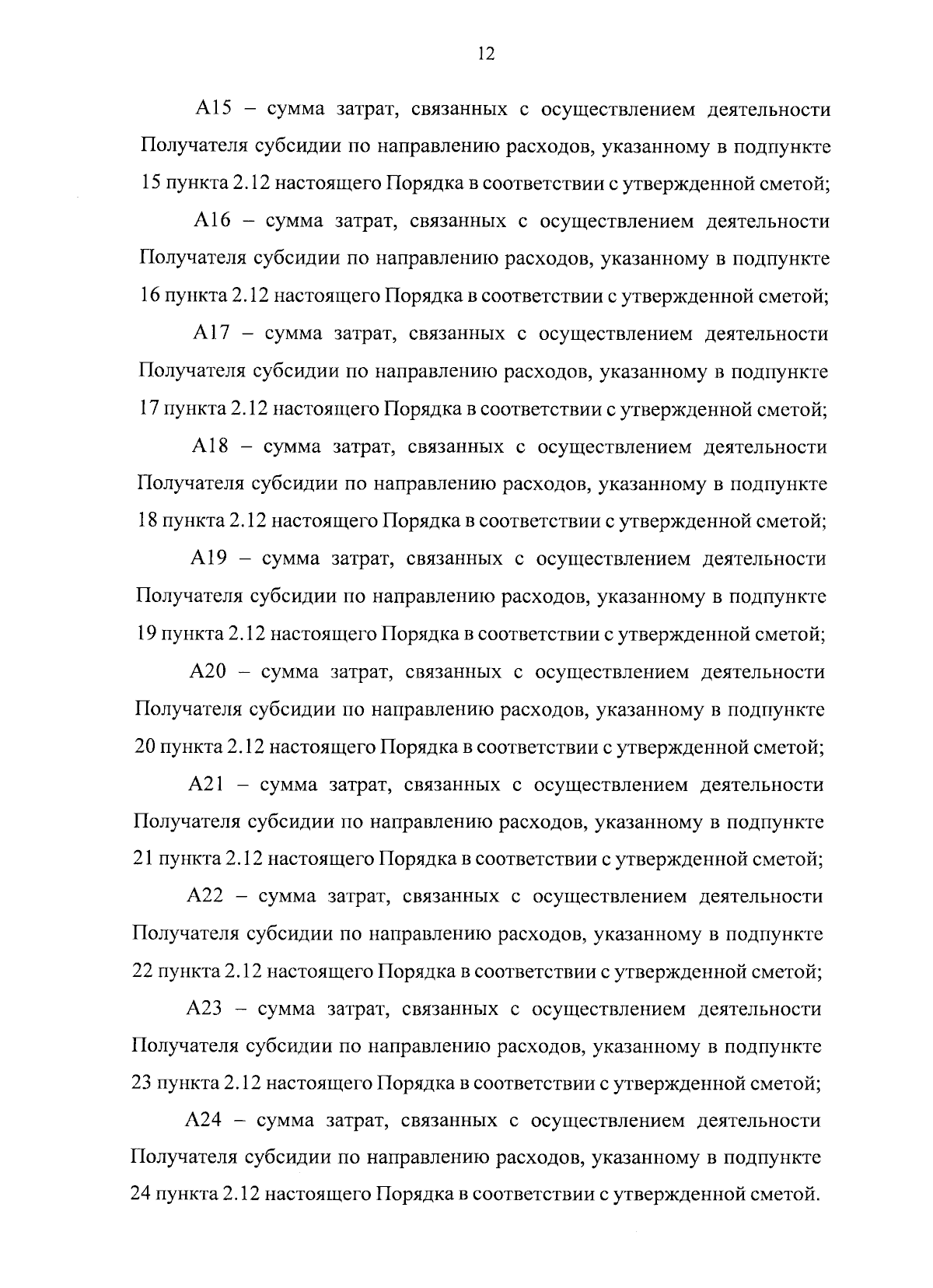 12

А15 – сумма затрат, связанных с осуществлением деятельности Получателя субсидии по направлению расходов, указанному в подпункте 15 пункта 2.12 настоящего Порядка в соответствии с утвержденной сметой;

А16 – сумма затрат, связанных с осуществлением деятельности Получателя субсидии по направлению расходов, указанному в подпункте 16 пункта 2.12 настоящего Порядка в соответствии с утвержденной сметой;

А17 – сумма затрат, связанных с осуществлением деятельности Получателя субсидии по направлению расходов, указанному в подпункте 17 пункта 2.12 настоящего Порядка в соответствии с утвержденной сметой;

А18 – сумма затрат, связанных с осуществлением деятельности Получателя субсидии по направлению расходов, указанному в подпункте 18 пункта 2.12 настоящего Порядка в соответствии с утвержденной сметой;

А19 – сумма затрат, связанных с осуществлением деятельности Получателя субсидии по направлению расходов, указанному в подпункте 19 пункта 2.12 настоящего Порядка в соответствии с утвержденной сметой;

А20 – сумма затрат, связанных с осуществлением деятельности Получателя субсидии по направлению расходов, указанному в подпункте 20 пункта 2.12 настоящего Порядка в соответствии с утвержденной сметой;

А21 – сумма затрат, связанных с осуществлением деятельности Получателя субсидии по направлению расходов, указанному в подпункте 21 пункта 2.12 настоящего Порядка в соответствии с утвержденной сметой;

А22 – сумма затрат, связанных с осуществлением деятельности Получателя субсидии по направлению расходов, указанному в подпункте 22 пункта 2.12 настоящего Порядка в соответствии с утвержденной сметой;

А23 – сумма затрат, связанных с осуществлением деятельности Получателя субсидии по направлению расходов, указанному в подпункте 23 пункта 2.12 настоящего Порядка в соответствии с утвержденной сметой;

А24 – сумма затрат, связанных с осуществлением деятельности Получателя субсидии по направлению расходов, указанному в подпункте 24 пункта 2.12 настоящего Порядка в соответствии с утвержденной сметой.